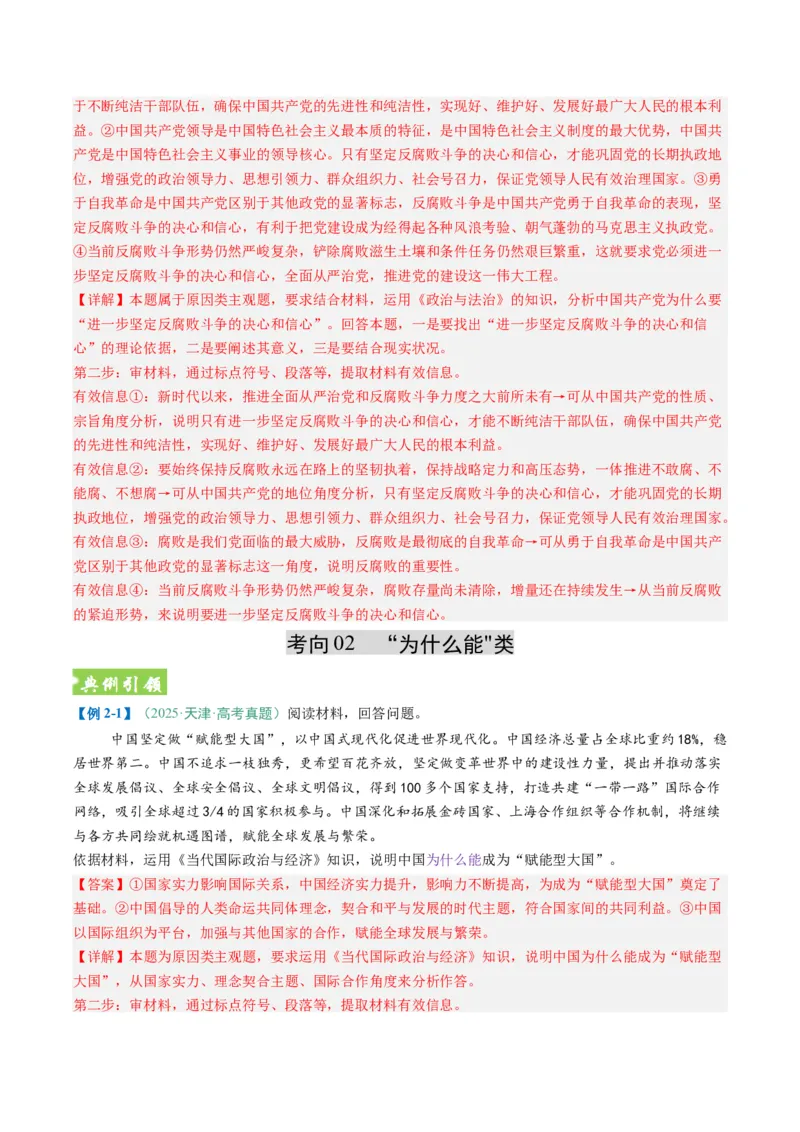 于不断纯洁干部队伍，确保中国共产党的先进性和纯洁性，实现好、维护好、发展好最广大人民的根本利益。②中国共产党领导是中国特色社会主义最本质的特征，是中国特色社会主义制度的最大优势，中国共产党是中国特色社会主义事业的领导核心。只有坚定反腐败斗争的决心和信心，才能巩固党的长期执政地位，增强党的政治领导力、思想引领力、群众组织力、社会号召力，保证党领导人民有效治理国家。③勇于自我革命是中国共产党区别于其他政党的显著标志，反腐败斗争是中国共产党勇于自我革命的表现，坚定反腐败斗争的决心和信心，有利于把党建设成为经得起各种风浪考验、朝气蓬勃的马克思主义执政党。④当前反腐败斗争形势仍然严峻复杂，铲除腐败滋生土壤和条件任务仍然艰巨繁重，这就要求党必须进一步坚定反腐败斗争的决心和信心，全面从严治党，推进党的建设这一伟大工程。

【详解】本题属于原因类主观题，要求结合材料，运用《政治与法治》的知识，分析中国共产党为什么要“进一步坚定反腐败斗争的决心和信心”。回答本题，一是要找出“进一步坚定反腐败斗争的决心和信心”的理论依据，二是要阐述其意义，三是要结合现实状况。

第二步：审材料，通过标点符号、段落等，提取材料有效信息。

有效信息①：新时代以来，推进全面从严治党和反腐败斗争力度之大前所未有→可从中国共产党的性质、宗旨角度分析，说明只有进一步坚定反腐败斗争的决心和信心，才能不断纯洁干部队伍，确保中国共产党的先进性和纯洁性，实现好、维护好、发展好最广大人民的根本利益。

有效信息②：要始终保持反腐败永远在路上的坚韧执着，保持战略定力和高压态势，一体推进不敢腐、不能腐、不想腐→可从中国共产党的地位角度分析，只有坚定反腐败斗争的决心和信心，才能巩固党的长期执政地位，增强党的政治领导力、思想引领力、群众组织力、社会号召力，保证党领导人民有效治理国家。

有效信息③：腐败是我们党面临的最大威胁，反腐败是最彻底的自我革命→可从勇于自我革命是中国共产党区别于其他政党的显著标志这一角度，说明反腐败的重要性。

有效信息④：当前反腐败斗争形势仍然严峻复杂，腐败存量尚未清除，增量还在持续发生→从当前反腐败的紧迫形势，来说明要进一步坚定反腐败斗争的决心和信心。

考向02 “为什么能"类

典例引领

【例2-1】（2025·天津·高考真题）阅读材料，回答问题。

中国坚定做“赋能型大国”，以中国式现代化促进世界现代化。中国经济总量占全球比重约18%，稳居世界第二。中国不追求一枝独秀，更希望百花齐放，坚定做变革世界中的建设性力量，提出并推动落实全球发展倡议、全球安全倡议、全球文明倡议，得到100多个国家支持，打造共建“一带一路”国际合作网络，吸引全球超过3/4的国家积极参与。中国深化和拓展金砖国家、上海合作组织等合作机制，将继续与各方共同绘就机遇图谱，赋能全球发展与繁荣。

依据材料，运用《当代国际政治与经济》知识，说明中国为什么能成为“赋能型大国”。

【答案】①国家实力影响国际关系，中国经济实力提升，影响力不断提高，为成为“赋能型大国”奠定了基础。②中国倡导的人类命运共同体理念，契合和平与发展的时代主题，符合国家间的共同利益。③中国以国际组织为平台，加强与其他国家的合作，赋能全球发展与繁荣。

【详解】本题为原因类主观题，要求运用《当代国际政治与经济》知识，说明中国为什么能成为“赋能型大国”，从国家实力、理念契合主题、国际合作角度来分析作答。

第二步：审材料，通过标点符号、段落等，提取材料有效信息。